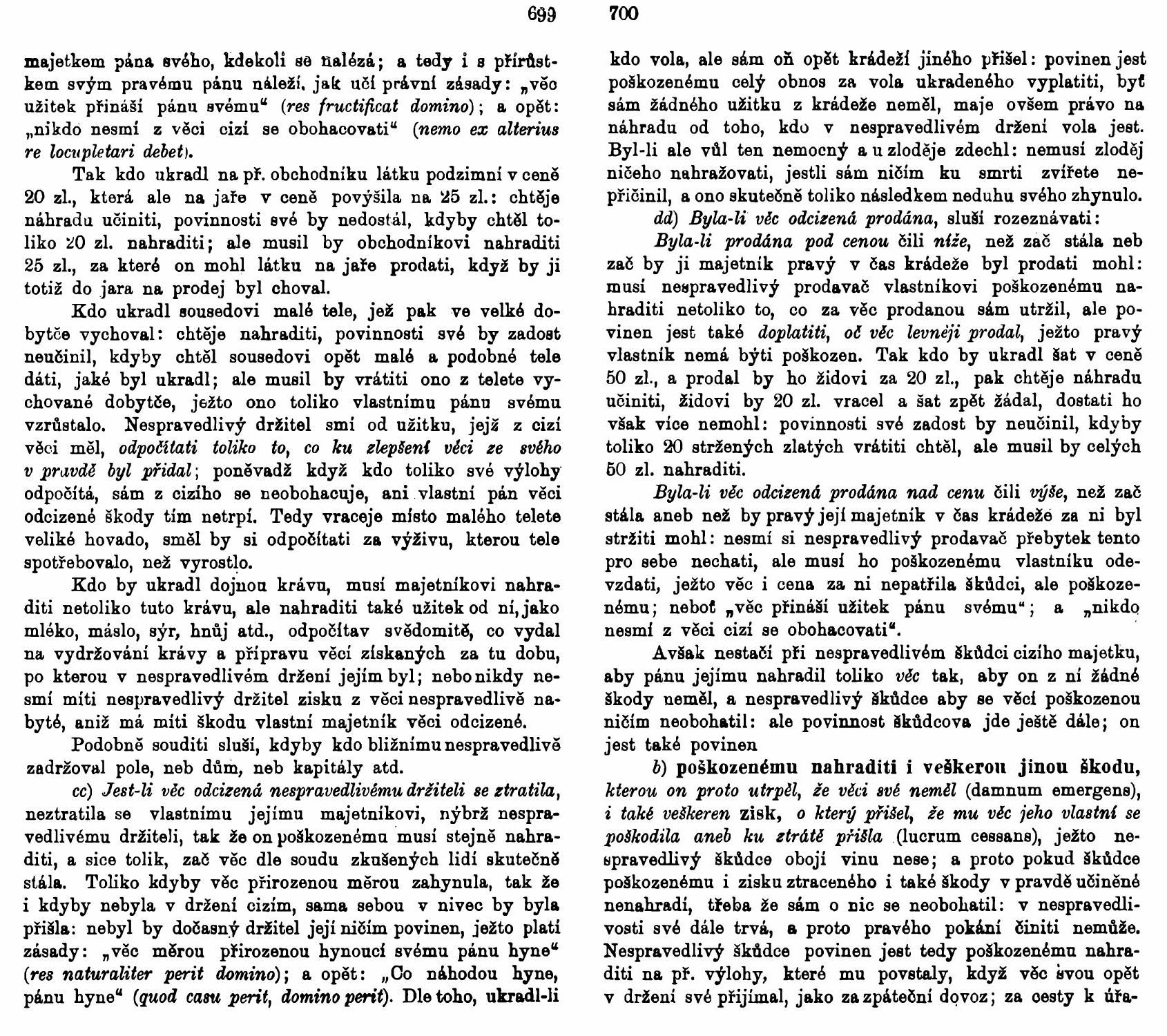 699

majetkem pána svého, kdekoli se nalézá; a tedy i s přírůstkem svým pravému pánu náleží, jak učí právní zásady: „věc užitek přináší pánu svému“ (res fructificat domino); a opět: „nikdo nesmí z věci cizí se obohacovati“ (nemo ex alterius re locupletari debet).

Tak kdo ukradl na př. obchodníku látku podzimní v ceně 20 zl., která ale na jaře v ceně povýšila na 25 zl.: chtěje náhradu učiniti, povinnosti své by nedostál, kdyby chtěl toliko 20 zl. nahraditi; ale musil by obchodníkovi nahraditi 25 zl., za které on mohl látku na jaře prodati, když by ji totiž do jara na prodej byl choval.

Kdo ukradl sousedovi malé tele, jež pak ve velké dobytče vychoval: chtěje nahraditi, povinnosti své by zadost neučinil, kdyby chtěl sousedovi opět malé a podobné tele dáti, jaké byl ukradl; ale musil by vrátiti ono z telete vychované dobytče, ježto ono toliko vlastnímu pánu svému vzrůstalo. Nespravedlivý držitel smí od užitku, jejž z cizí věci měl, odpočítati toliko to, co ku zlepšení věci ze svého v pravdě byl přidal; poněvadž když kdo toliko své výlohy odpočítá, sám z cizího se neobohacuje, ani vlastní pán věci odcizené škody tím netrpí. Tedy vraceje místo malého telete veliké hovado, směl by si odpočítati za výživu, kterou tele spotřebovalo, než vyrostlo.

Kdo by ukradl dojnou krávu, musí majetníkovi nahraditi netoliko tuto krávu, ale nahraditi také užitek od ní, jako mléko, máslo, sýr, hnůj atd., odpočítav svědomitě, co vydal na vydržování krávy a přípravu věcí získaných za tu dobu, po kterou v nespravedlivém držení jejím byl; nebo nikdy nesmí míti nespravedlivý držitel zisku z věci nespravedlivě nabyté, aniž má míti škodu vlastní majetník věci odcizené.

Podobně souditi sluší, kdyby kdo bližnímu nespravedlivě zadržoval pole, neb dům, neb kapitály atd.

cc) Jest-li věc odcizená nespravedlivému držiteli se ztratila, neztratila se vlastnímu jejímu majetníkovi, nýbrž nespravedlivému držiteli, tak že on poškozenému musí stejně nahraditi, a sice tolik, zač věc dle soudu zkušených lidí skutečně stála. Toliko kdyby věc přirozenou měrou zahynula, tak že i kdyby nebyla v držení cizím, sama sebou v nivec by byla přišla: nebyl by dočasný držitel její ničím povinen, ježto platí zásady: „věc měrou přirozenou hynoucí svému pánu hyne“ (res naturaliter perit domino); a opět: „Co náhodou hyne, pánu hyne“ (quod casu perit, domino perit). Dle toho, ukradl-li

700

kdo vola, ale sám oň opět krádeží jiného přišel: povinen jest poškozenému celý obnos za vola ukradeného vyplatiti, byť sám žádného užitku z krádeže neměl, maje ovšem právo na náhradu od toho, kdo v nespravedlivém držení vola jest. Byl-li ale vůl ten nemocný a u zloděje zdechl: nemusí zloděj ničeho nahražovati, jestli sám ničím ku smrti zvířete nepřičinil, a ono skutečně toliko následkem neduhu svého zhynulo.

dd) Byla-li věc odcizená prodána, sluší rozeznávati:

Byla-li prodána pod cenou čili níže, než zač stála neb zač by ji majetník pravý v čas krádeže byl prodati mohl: musí nespravedlivý prodavač vlastníkovi poškozenému nahraditi netoliko to, co za věc prodanou sám utržil, ale povinen jest také doplatiti, oč věc levněji prodal, ježto pravý vlastník nemá býti poškozen. Tak kdo by ukradl šat v ceně 50 zl., a prodal by ho židovi za 20 zl., pak chtěje náhradu učiniti, židovi by 20 zl. vracel a šat zpět žádal, dostati ho však více nemohl: povinnosti své zadost by neučinil, kdyby toliko 20 stržených zlatých vrátiti chtěl, ale musil by celých 50 zl. nahraditi.

Byla-li věc odcizená prodána nad cenu čili výše, než zač stála aneb než by pravý její majetník v čas krádeže za ni byl stržiti mohl: nesmí si nespravedlivý prodavač přebytek tento pro sebe nechati, ale musí ho poškozenému vlastníku odevzdati, ježto věc i cena za ni nepatřila škůdci, ale poškozenému; neboť „věc přináší užitek pánu svému“; a „nikdo nesmí z věci cizí se obohacovati“.

Avšak nestačí při nespravedlivém škůdci cizího majetku, aby pánu jejímu nahradil toliko věc tak, aby on z ní žádné škody neměl, a nespravedlivý škůdce aby se věcí poškozenou ničím neobohatil: ale povinnost škůdcova jde ještě dále; on jest také povinen

b) poškozenému nahraditi i veškerou jinou škodu, kterou on proto utrpěl, že věci své neměl (damnum emergens), i také veškeren zisk, o který přišel, že mu věc jeho vlastní se poškodila aneb ku ztrátě přišla (lucrum cessans), ježto nespravedlivý škůdce obojí vinu nese; a proto pokud škůdce poškozenému i zisku ztraceného i také škody v pravdě učiněné nenahradí, třeba že sám o nic se neobohatil: v nespravedlivosti své dále trvá, a proto pravého pokání činiti nemůže. Nespravedlivý škůdce povinen jest tedy poškozenému nahraditi na př. výlohy, které mu povstaly, když věc svou opět v držení své přijímal, jako za zpáteční dovoz; za cesty k úřa-